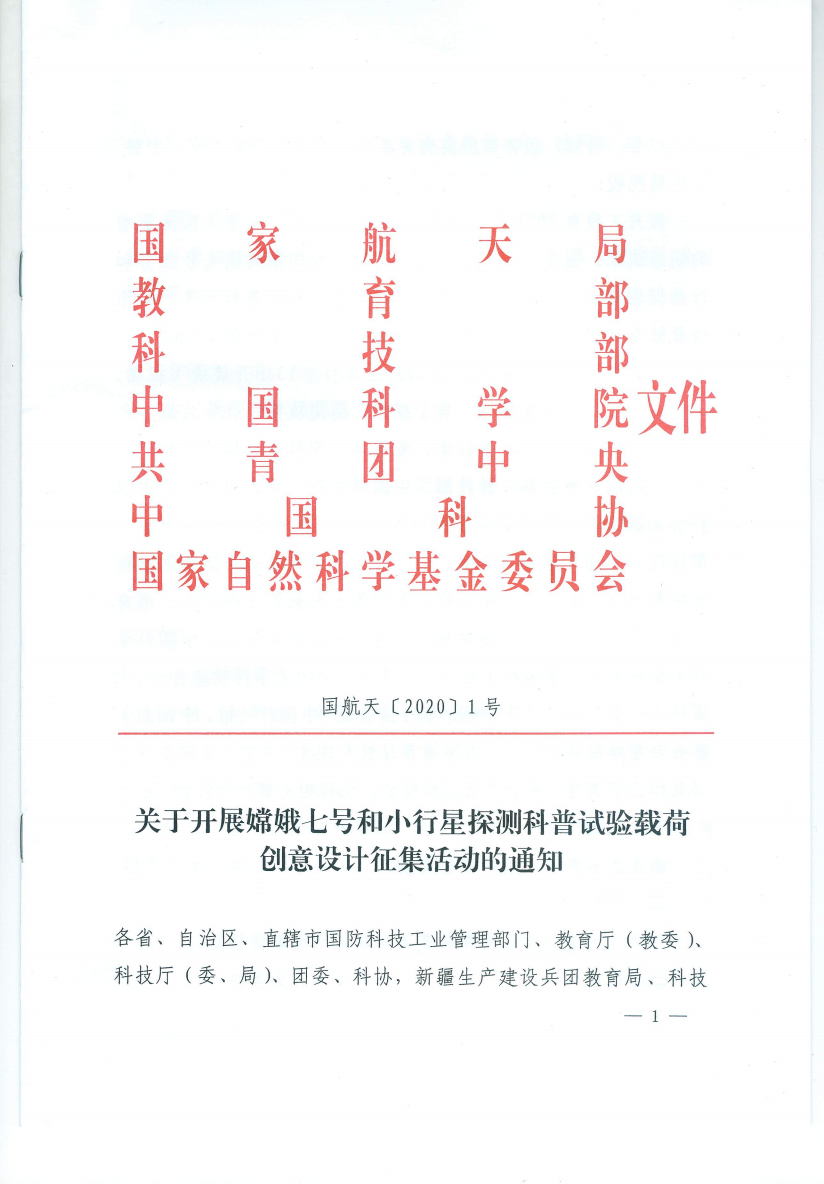 国家航天局
教育部
科技部
中国科学院
共青团中央
中国科协
国家自然科学基金委员会
文件

国航天〔2020〕1号

关于开展嫦娥七号和小行星探测科普试验载荷创意设计征集活动的通知

各省、自治区、直辖市国防科技工业管理部门、教育厅（教委）、科技厅（委、局）、团委、科协，新疆生产建设兵团教育局、科技

— 1 —